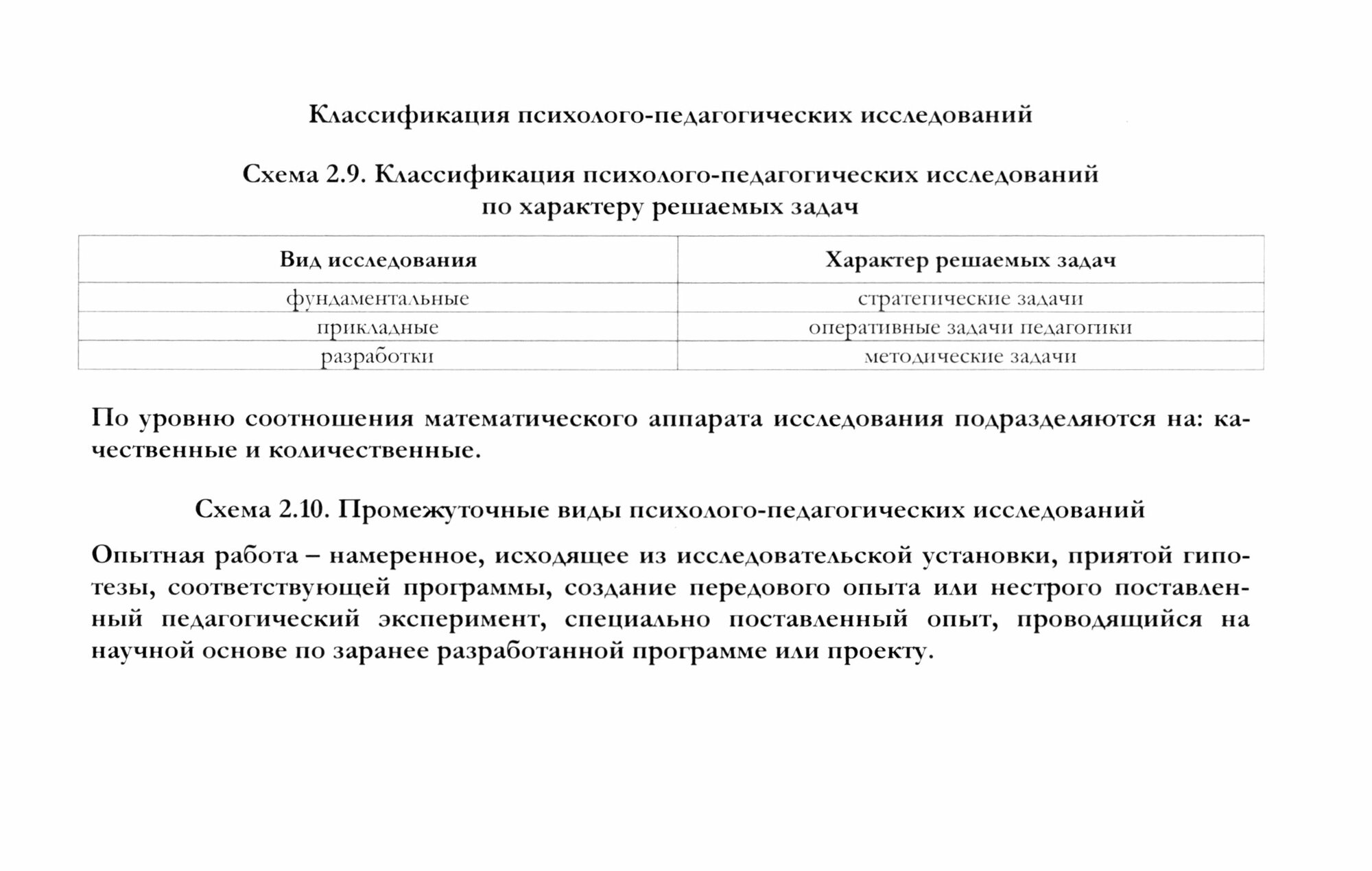 Классификация психолого-педагогических исследований

Схема 2.9. Классификация психолого-педагогических исследований по характеру решаемых задач

| Вид исследования | Характер решаемых задач |
|---|---|
| фундаментальные | стратегические задачи |
| прикладные | оперативные задачи педагогики |
| разработки | методические задачи |

По уровню соотношения математического аппарата исследования подразделяются на: качественные и количественные.

Схема 2.10. Промежуточные виды психолого-педагогических исследований

Опытная работа – намеренное, исходящее из исследовательской установки, приятой гипотезы, соответствующей программы, создание передового опыта или нестрого поставленный педагогический эксперимент, специально поставленный опыт, проводящийся на научной основе по заранее разработанной программе или проекту.